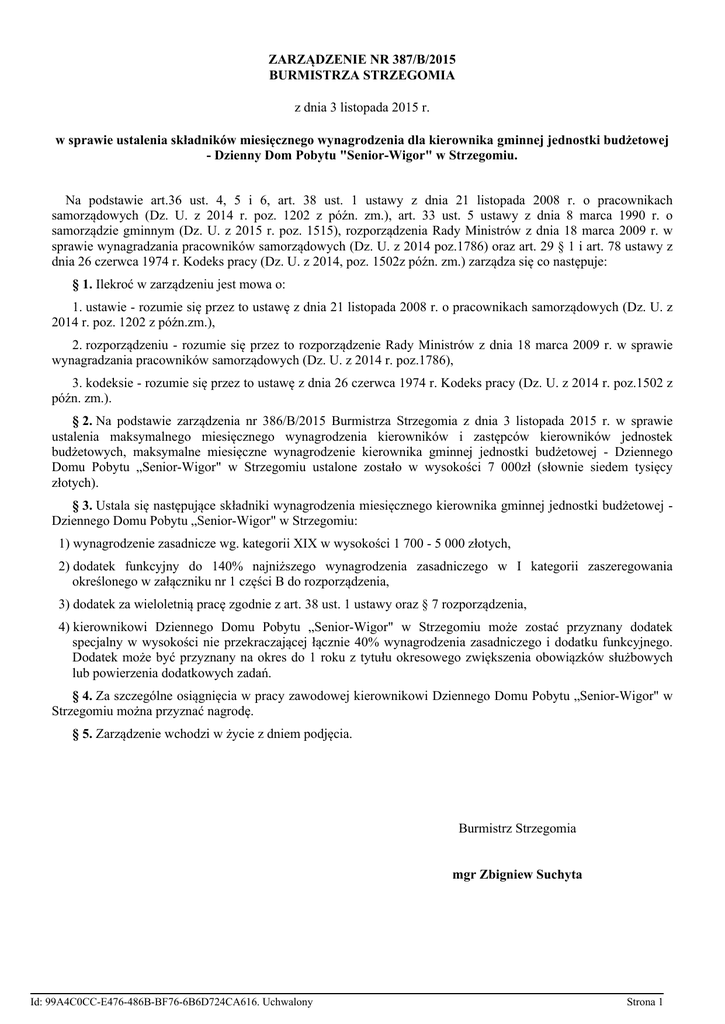 ZARZĄDZENIE NR 387/B/2015
BURMISTRZA STRZEGOMIA

z dnia 3 listopada 2015 r.

w sprawie ustalenia składników miesięcznego wynagrodzenia dla kierownika gminnej jednostki budżetowej - Dzienny Dom Pobytu "Senior-Wigor" w Strzegomiu.

Na podstawie art.36 ust. 4, 5 i 6, art. 38 ust. 1 ustawy z dnia 21 listopada 2008 r. o pracownikach samorządowych (Dz. U. z 2014 r. poz. 1202 z późn. zm.), art. 33 ust. 5 ustawy z dnia 8 marca 1990 r. o samorządzie gminnym (Dz. U. z 2015 r. poz. 1515), rozporządzenia Rady Ministrów z dnia 18 marca 2009 r. w sprawie wynagradzania pracowników samorządowych (Dz. U. z 2014 poz.1786) oraz art. 29 § 1 i art. 78 ustawy z dnia 26 czerwca 1974 r. Kodeks pracy (Dz. U. z 2014, poz. 1502z późn. zm.) zarządza się co następuje:

§ 1. Ilekroć w zarządzeniu jest mowa o:

1. ustawie - rozumie się przez to ustawę z dnia 21 listopada 2008 r. o pracownikach samorządowych (Dz. U. z 2014 r. poz. 1202 z późn.zm.),

2. rozporządzeniu - rozumie się przez to rozporządzenie Rady Ministrów z dnia 18 marca 2009 r. w sprawie wynagradzania pracowników samorządowych (Dz. U. z 2014 r. poz.1786),

3. kodeksie - rozumie się przez to ustawę z dnia 26 czerwca 1974 r. Kodeks pracy (Dz. U. z 2014 r. poz.1502 z późn. zm.).

§ 2. Na podstawie zarządzenia nr 386/B/2015 Burmistrza Strzegomia z dnia 3 listopada 2015 r. w sprawie ustalenia maksymalnego miesięcznego wynagrodzenia kierowników i zastępców kierowników jednostek budżetowych, maksymalne miesięczne wynagrodzenie kierownika gminnej jednostki budżetowej - Dziennego Domu Pobytu „Senior-Wigor" w Strzegomiu ustalone zostało w wysokości 7 000zł (słownie siedem tysięcy złotych).

§ 3. Ustala się następujące składniki wynagrodzenia miesięcznego kierownika gminnej jednostki budżetowej - Dziennego Domu Pobytu „Senior-Wigor" w Strzegomiu:

1) wynagrodzenie zasadnicze wg. kategorii XIX w wysokości 1 700 - 5 000 złotych,

2) dodatek funkcyjny do 140% najniższego wynagrodzenia zasadniczego w I kategorii zaszeregowania określonego w załączniku nr 1 części B do rozporządzenia,

3) dodatek za wieloletnią pracę zgodnie z art. 38 ust. 1 ustawy oraz § 7 rozporządzenia,

4) kierownikowi Dziennego Domu Pobytu „Senior-Wigor" w Strzegomiu może zostać przyznany dodatek specjalny w wysokości nie przekraczającej łącznie 40% wynagrodzenia zasadniczego i dodatku funkcyjnego. Dodatek może być przyznany na okres do 1 roku z tytułu okresowego zwiększenia obowiązków służbowych lub powierzenia dodatkowych zadań.

§ 4. Za szczególne osiągnięcia w pracy zawodowej kierownikowi Dziennego Domu Pobytu „Senior-Wigor" w Strzegomiu można przyznać nagrodę.

§ 5. Zarządzenie wchodzi w życie z dniem podjęcia.

Burmistrz Strzegomia

mgr Zbigniew Suchyta

Id: 99A4C0CC-E476-486B-BF76-6B6D724CA616. Uchwalony

Strona 1